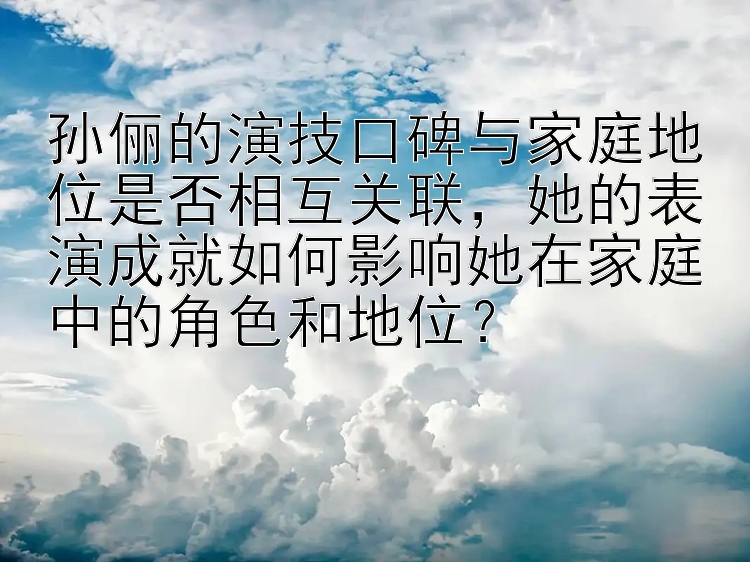 孙俪的演技口碑与家庭地位是否相互关联，她的表演成就如何影响她在家庭中的角色和地位？